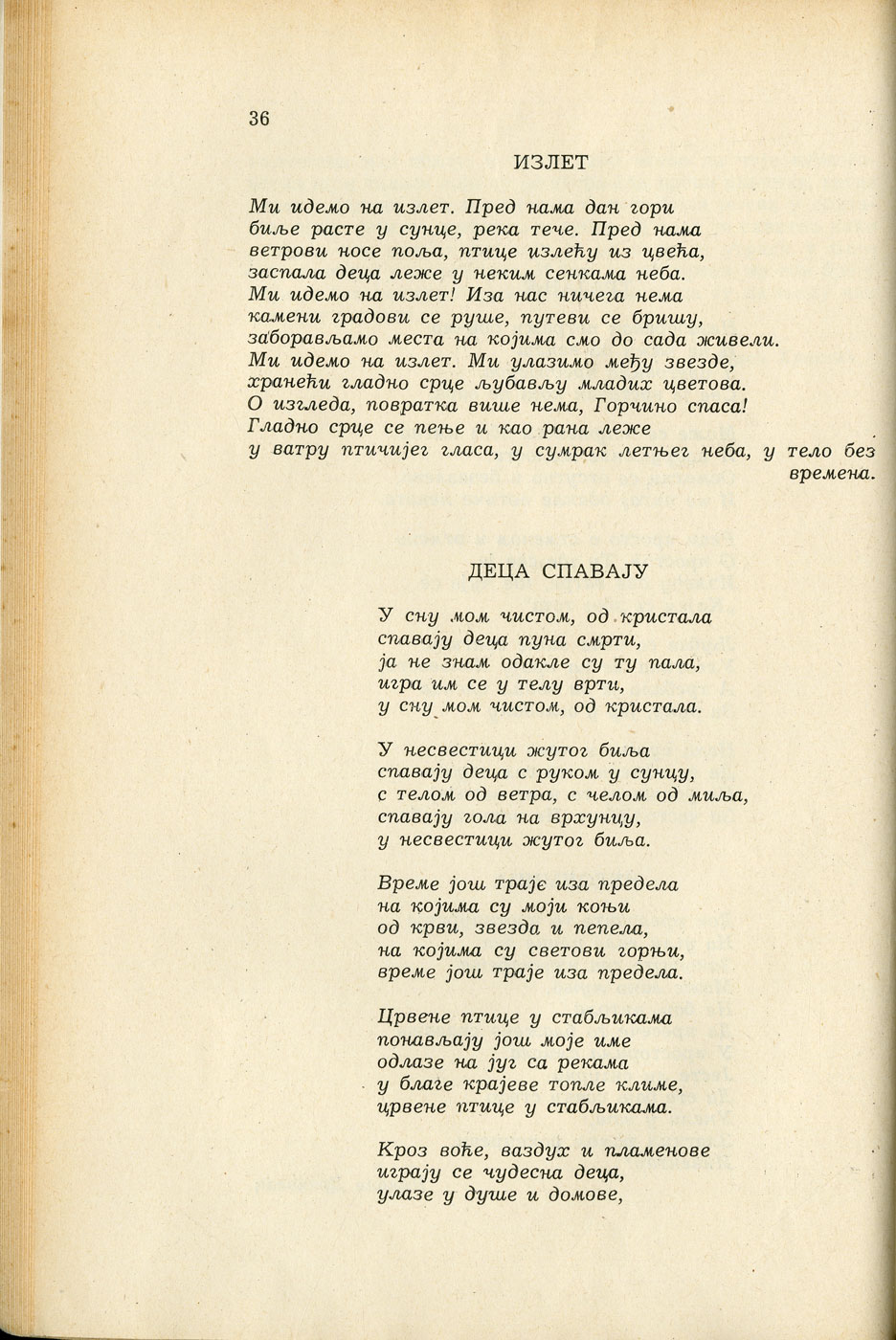 36

ИЗЛЕТ

Ми идемо на излет. Пред нама дан гори
биље расте у сунце, река тече. Пред нама
ветрови носе поља, птице излећу из цвећа,
заспала деца леже у неким сенкама неба.
Ми идемо на излет! Иза нас ничега нема
камени градови се руше, путеви се бришу,
заборављамо места на којима смо до сада живели.
Ми идемо на излет. Ми улазимо међу звезде,
хранећи гладно срце љубављу младих цветова.
О изгледа, повратка више нема, Горчино спаса!
Гладно срце се пење и као рана леже
у ватру птичијег гласа, у сумрак летњег неба, у тело без времена.

ДЕЦА СПАВАЈУ

У сну мом чистом, од кристала
спавају деца пуна смрти,
ја не знам одакле су ту пала,
игра им се у телу врти,
у сну мом чистом, од кристала.

У несвестици жутог биља
спавају деца с руком у сунцу,
с телом од ветра, с челом од миља,
спавају гола на врхунцу,
у несвестици жутог биља.

Време још траје иза предела
на којима су моји коњи
од крви, звезда и пепела,
на којима су светови горњи,
време још траје иза предела.

Црвене птице у стабљикама
понављају још моје име
одлазе на југ са рекама
у благе крајеве топле климе,
црвене птице у стабљикама.

Кроз воће, ваздух и пламенове
играју се чудесна деца,
улазе у душе и домове,